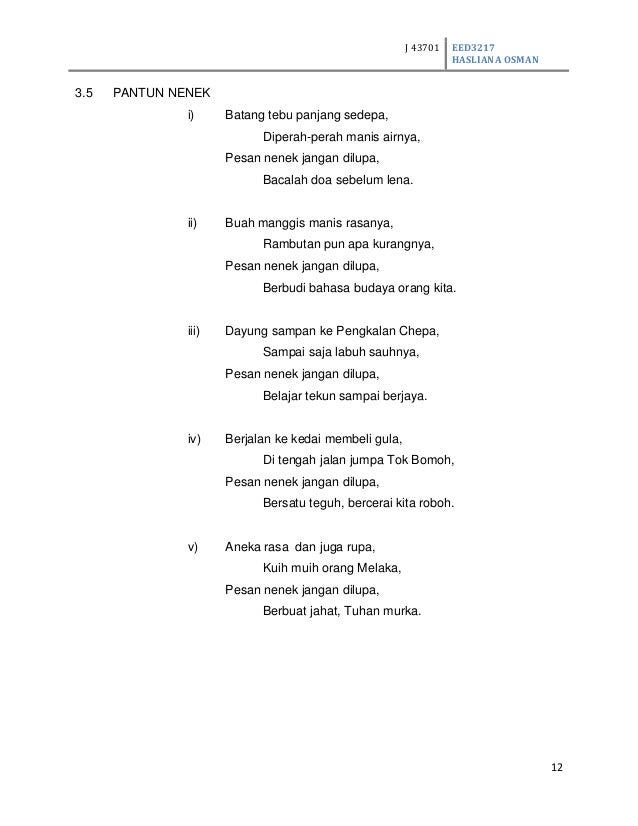 J 43701 EED3217
HASLIANA OSMAN

3.5 PANTUN NENEK

i) Batang tebu panjang sedepa,
Diperah-perah manis airnya,
Pesan nenek jangan dilupa,
Bacalah doa sebelum lena.

ii) Buah manggis manis rasanya,
Rambutan pun apa kurangnya,
Pesan nenek jangan dilupa,
Berbudi bahasa budaya orang kita.

iii) Dayung sampan ke Pengkalan Chepa,
Sampai saja labuh sauhnya,
Pesan nenek jangan dilupa,
Belajar tekun sampai berjaya.

iv) Berjalan ke kedai membeli gula,
Di tengah jalan jumpa Tok Bomoh,
Pesan nenek jangan dilupa,
Bersatu teguh, bercerai kita roboh.

v) Aneka rasa dan juga rupa,
Kuih muih orang Melaka,
Pesan nenek jangan dilupa,
Berbuat jahat, Tuhan murka.

12